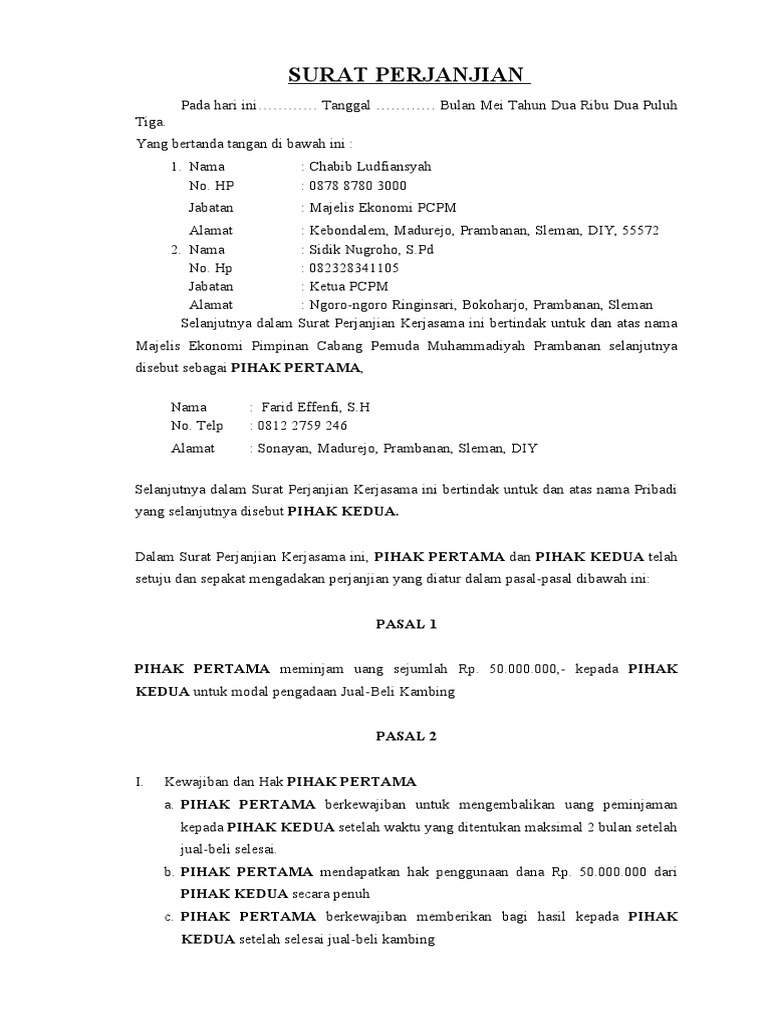 SURAT PERJANJIAN

Pada hari ini………… Tanggal ………… Bulan Mei Tahun Dua Ribu Dua Puluh Tiga.

Yang bertanda tangan di bawah ini :

1. Nama : Chabib Ludfiansyah
No. HP : 0878 8780 3000
Jabatan : Majelis Ekonomi PCPM
Alamat : Kebondalem, Madurejo, Prambanan, Sleman, DIY, 55572
2. Nama : Sidik Nugroho, S.Pd
No. Hp : 082328341105
Jabatan : Ketua PCPM
Alamat : Ngoro-ngoro Ringinsari, Bokoharjo, Prambanan, Sleman

Selanjutnya dalam Surat Perjanjian Kerjasama ini bertindak untuk dan atas nama Majelis Ekonomi Pimpinan Cabang Pemuda Muhammadiyah Prambanan selanjutnya disebut sebagai PIHAK PERTAMA,

Nama : Farid Effenfi, S.H
No. Telp : 0812 2759 246
Alamat : Sonayan, Madurejo, Prambanan, Sleman, DIY

Selanjutnya dalam Surat Perjanjian Kerjasama ini bertindak untuk dan atas nama Pribadi yang selanjutnya disebut PIHAK KEDUA.

Dalam Surat Perjanjian Kerjasama ini, PIHAK PERTAMA dan PIHAK KEDUA telah setuju dan sepakat mengadakan perjanjian yang diatur dalam pasal-pasal dibawah ini:

PASAL 1

PIHAK PERTAMA meminjam uang sejumlah Rp. 50.000.000,- kepada PIHAK KEDUA untuk modal pengadaan Jual-Beli Kambing

PASAL 2

I. Kewajiban dan Hak PIHAK PERTAMA
a. PIHAK PERTAMA berkewajiban untuk mengembalikan uang peminjaman kepada PIHAK KEDUA setelah waktu yang ditentukan maksimal 2 bulan setelah jual-beli selesai.
b. PIHAK PERTAMA mendapatkan hak penggunaan dana Rp. 50.000.000 dari PIHAK KEDUA secara penuh
c. PIHAK PERTAMA berkewajiban memberikan bagi hasil kepada PIHAK KEDUA setelah selesai jual-beli kambing